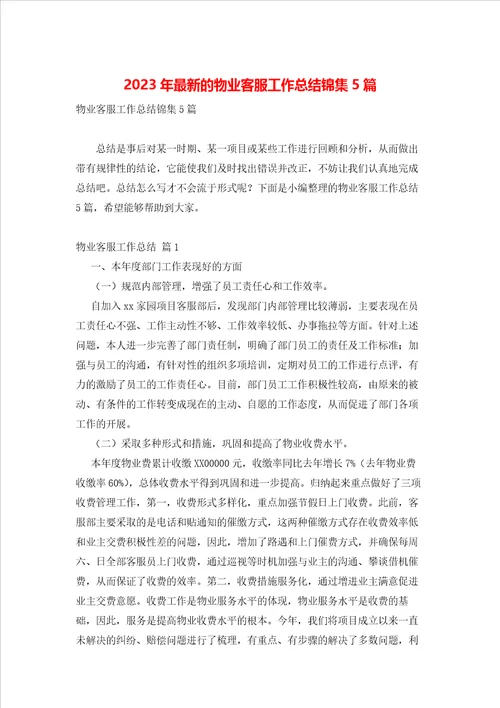 2023年最新的物业客服工作总结锦集5篇

物业客服工作总结锦集5篇

总结是事后对某一时期、某一项目或某些工作进行回顾和分析，从而做出带有规律性的结论，它能使我们及时找出错误并改正，不妨让我们认真地完成总结吧。总结怎么写才不会流于形式呢？下面是小编整理的物业客服工作总结5篇，希望能够帮助到大家。

物业客服工作总结 篇1

一、本年度部门工作表现好的方面

（一）规范内部管理，增强了员工责任心和工作效率。

自加入xx家园项目客服部后，发现部门内部管理比较薄弱，主要表现在员工责任心不强、工作主动性不够、工作效率较低、办事拖拉等方面。针对上述问题，本人进一步完善了部门责任制，明确了部门员工的责任及工作标准；加强与员工的沟通，有针对性的组织多项培训，定期对员工的工作进行点评，有力的激励了员工的工作责任心。目前，部门员工工作积极性较高，由原来的被动、有条件的工作转变成现在的主动、自愿的工作态度，从而促进了部门各项工作的开展。

（二）采取多种形式和措施，巩固和提高了物业收费水平。

本年度物业费累计收缴XX00000元，收缴率同比去年增长7%（去年物业费收缴率60%），总体收费水平得到巩固和进一步提高。归纳起来重点做好了三项收费管理工作，第一，收费形式多样化，重点加强节假日上门收费。此前，客服部主要采取的是电话和贴通知的催缴方式，这两种催缴方式存在收费效率低和业主交费积极性差的问题，因此，增加了路遇和上门催费方式，并确保每周六、日全部客服员上门收费，通过巡视等时机加强与业主的沟通、攀谈借机催费，从而保证了收费的效率。第二，收费措施服务化，通过增进业主满意促进业主交费意愿。收费工作是物业服务水平的体现，物业服务水平是收费的基础，因此，服务是提高物业收费水平的根本。今年，我们将项目成立以来一直未解决的纠纷、赔偿问题进行了梳理，有重点、有步骤的解决了多数问题，利